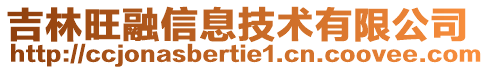 吉林旺融信息技术有限公司
http://ccjonasbertie1.cn.coovee.com